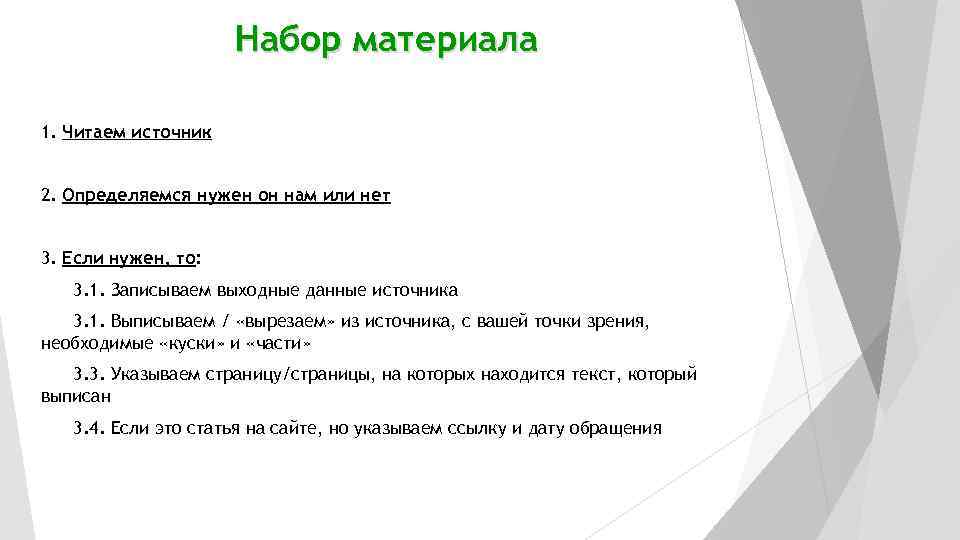 Набор материала

1. Читаем источник

2. Определяемся нужен он нам или нет

3. Если нужен, то:

3.1. Записываем выходные данные источника

3.1. Выписываем / «вырезаем» из источника, с вашей точки зрения, необходимые «куски» и «части»

3.3. Указываем страницу/страницы, на которых находится текст, который выписан

3.4. Если это статья на сайте, но указываем ссылку и дату обращения